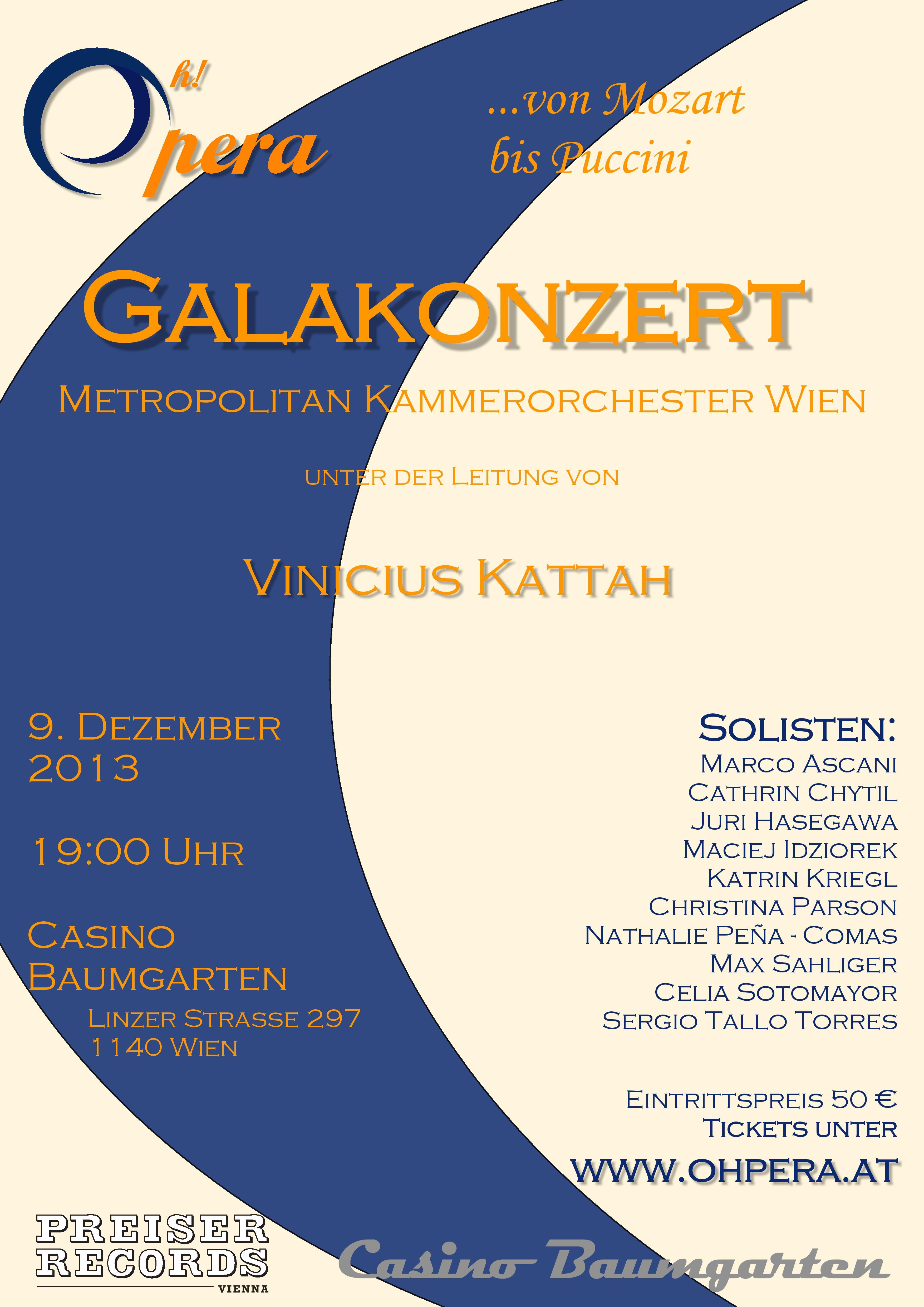 Oh! pera

...von Mozart bis Puccini

GALAKONZERT

METROPOLITAN KAMMERORCHESTER WIEN

UNTER DER LEITUNG VON

VINICIUS KATTAH

9. DEZEMBER 2013

19:00 UHR

CASINO BAUMGARTEN
LINZER STRASSE 297
1140 WIEN

SOLISTEN:
MARCO ASCANI
CATHRIN CHYTIL
JURI HASEGAWA
MACIEJ IDZIOREK
KATRIN KRIEGL
CHRISTINA PARSON
NATHALIE PEÑA - COMAS
MAX SAHLIGER
CELIA SOTOMAYOR
SERGIO TALLO TORRES

EINTRITTSPREIS 50 €
TICKETS UNTER
WWW.OHPERA.AT

PREISER RECORDS VIENNA

Casino Baumgarten